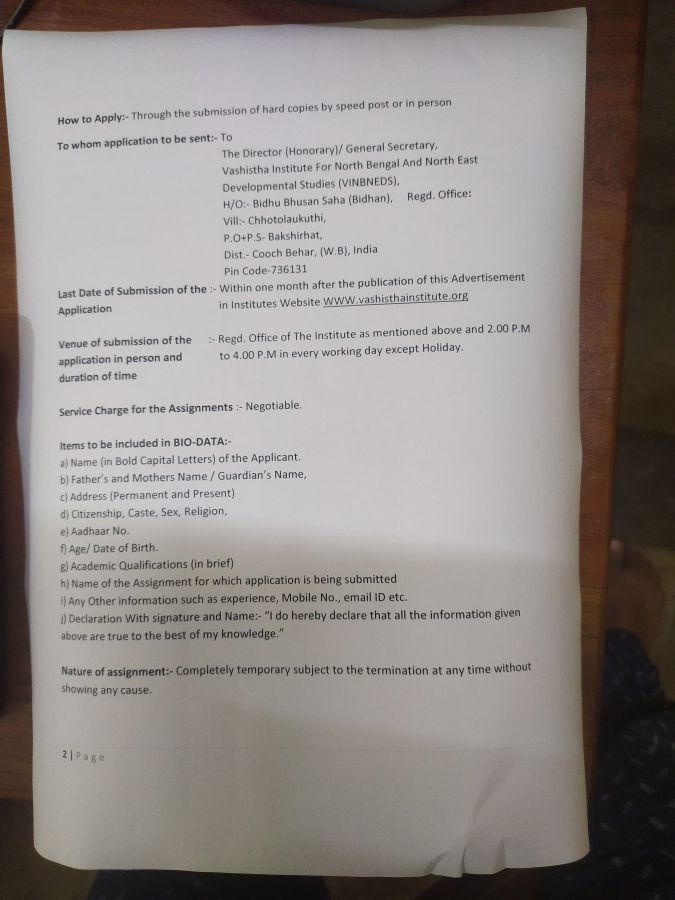 How to Apply:- Through the submission of hard copies by speed post or in person

To whom application to be sent:- To

The Director (Honorary)/ General Secretary,
Vashistha Institute For North Bengal And North East Developmental Studies (VINBNEDS),
H/O:- Bidhu Bhusan Saha (Bidhan), Regd. Office:
Vill:- Chhotolaukuthi,
P.O+P.S- Bakshirhat,
Dist.- Cooch Behar, (W.B), India
Pin Code-736131

Last Date of Submission of the Application :- Within one month after the publication of this Advertisement in Institutes Website WWW.vashisthainstitute.org

Venue of submission of the application in person and duration of time :- Regd. Office of The Institute as mentioned above and 2.00 P.M to 4.00 P.M in every working day except Holiday.

Service Charge for the Assignments :- Negotiable.

Items to be included in BIO-DATA:-
a) Name (in Bold Capital Letters) of the Applicant.
b) Father's and Mothers Name / Guardian's Name,
c) Address (Permanent and Present)
d) Citizenship, Caste, Sex, Religion,
e) Aadhaar No.
f) Age/ Date of Birth.
g) Academic Qualifications (in brief)
h) Name of the Assignment for which application is being submitted
i) Any Other information such as experience, Mobile No., email ID etc.
j) Declaration With signature and Name:- "I do hereby declare that all the information given above are true to the best of my knowledge."

Nature of assignment:- Completely temporary subject to the termination at any time without showing any cause.

2 | Page